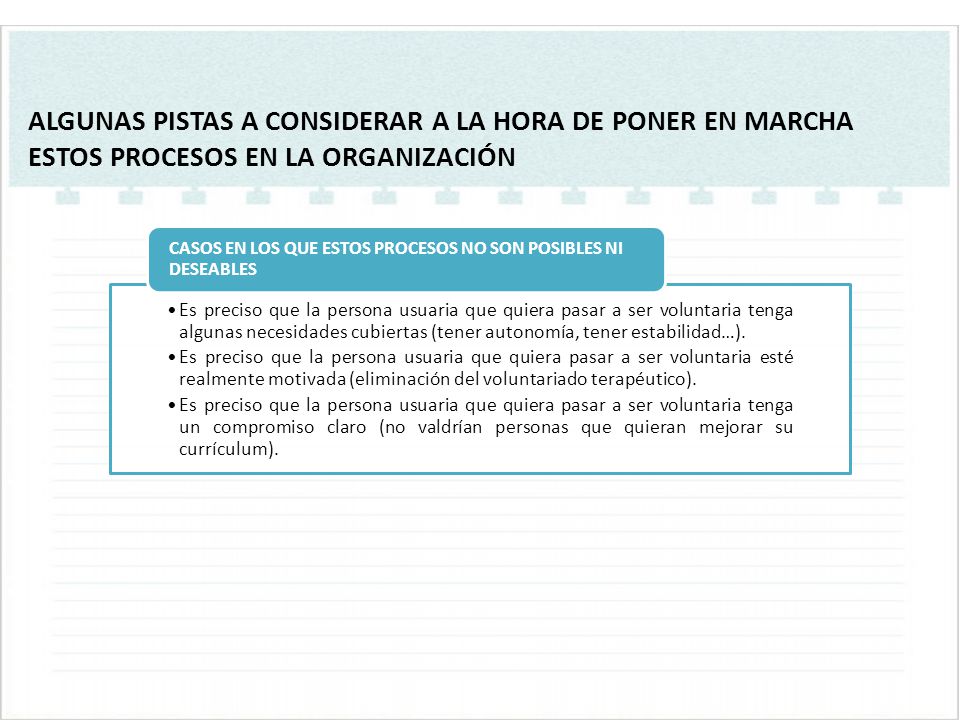 ALGUNAS PISTAS A CONSIDERAR A LA HORA DE PONER EN MARCHA ESTOS PROCESOS EN LA ORGANIZACIÓN

CASOS EN LOS QUE ESTOS PROCESOS NO SON POSIBLES NI DESEABLES

• Es preciso que la persona usuaria que quiera pasar a ser voluntaria tenga algunas necesidades cubiertas (tener autonomía, tener estabilidad…).
• Es preciso que la persona usuaria que quiera pasar a ser voluntaria esté realmente motivada (eliminación del voluntariado terapéutico).
• Es preciso que la persona usuaria que quiera pasar a ser voluntaria tenga un compromiso claro (no valdrían personas que quieran mejorar su currículum).